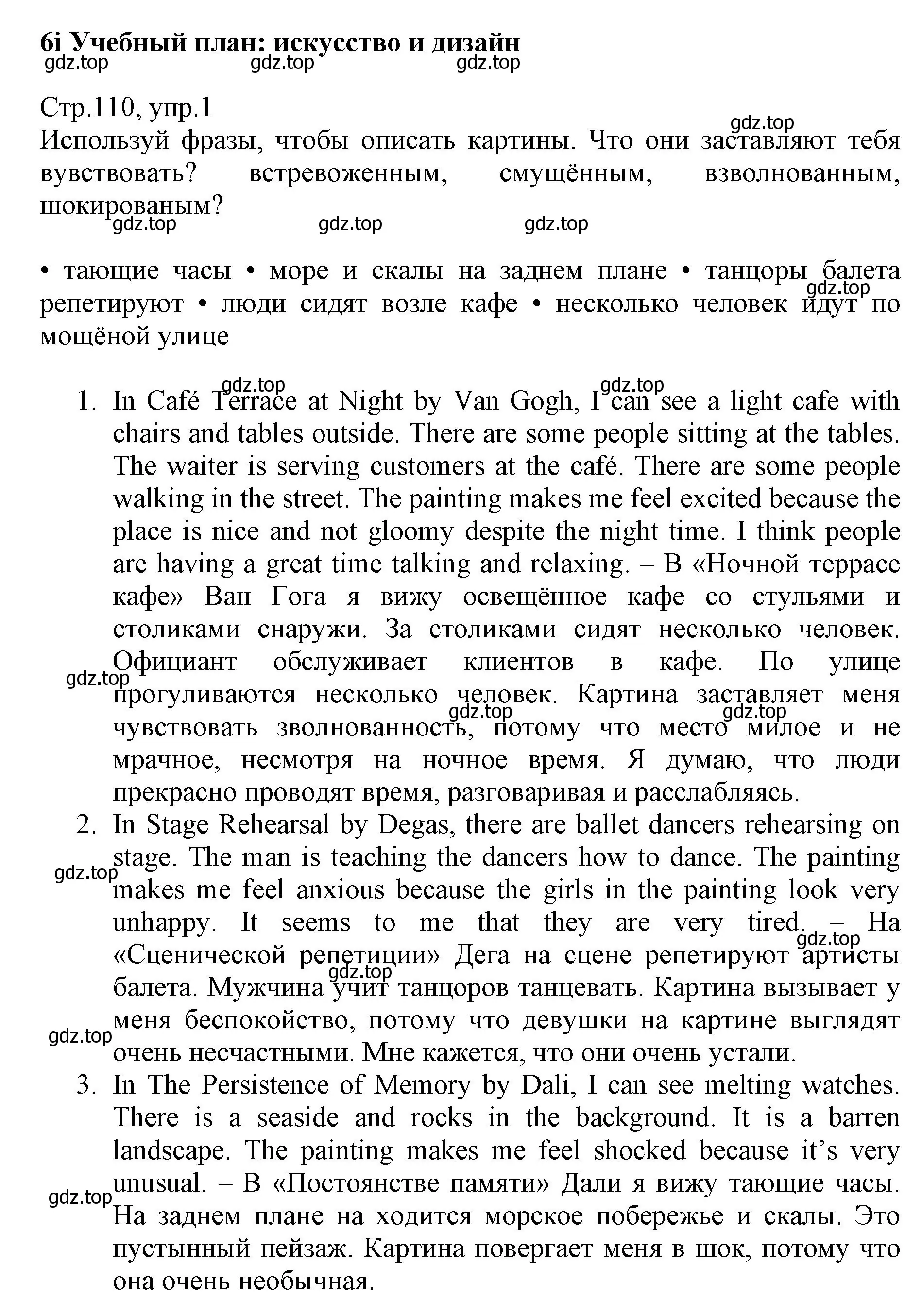 6i Учебный план: искусство и дизайн
gdz.top gdz.top gdz.top

Стр.110, упр.1
gdz.top
Используй фразы, чтобы описать картины. Что они заставляют тебя вувствовать? встревоженным, смущённым, взволнованным, шокированым?
gdz.top gdz.top gdz.top

• тающие часы • море и скалы на заднем плане • танцоры балета репетируют • люди сидят возле кафе • несколько человек идут по мощёной улице
gdz.top

gdz.top gdz.top
1. In Café Terrace at Night by Van Gogh, I can see a light cafe with chairs and tables outside. There are some people sitting at the tables. The waiter is serving customers at the café. There are some people walking in the street. The painting makes me feel excited because the place is nice and not gloomy despite the night time. I think people are having a great time talking and relaxing. – В «Ночной террасе кафе» Ван Гога я вижу освещённое кафе со стульями и столиками снаружи. За столиками сидят несколько человек. Официант обслуживает клиентов в кафе. По улице прогуливаются несколько человек. Картина заставляет меня чувствовать зволнованность, потому что место милое и не мрачное, несмотря на ночное время. Я думаю, что люди прекрасно проводят время, разговаривая и расслабляясь.
gdz.top gdz.top gdz.top
2. In Stage Rehearsal by Degas, there are ballet dancers rehearsing on stage. The man is teaching the dancers how to dance. The painting makes me feel anxious because the girls in the painting look very unhappy. It seems to me that they are very tired. – На «Сценической репетиции» Дега на сцене репетируют артисты балета. Мужчина учит танцоров танцевать. Картина вызывает у меня беспокойство, потому что девушки на картине выглядят очень несчастными. Мне кажется, что они очень устали.
gdz.top gdz.top gdz.top gdz.top
3. In The Persistence of Memory by Dali, I can see melting watches. There is a seaside and rocks in the background. It is a barren landscape. The painting makes me feel shocked because it's very unusual. – В «Постоянстве памяти» Дали я вижу тающие часы. На заднем плане на ходится морское побережье и скалы. Это пустынный пейзаж. Картина повергает меня в шок, потому что она очень необычная.
gdz.top